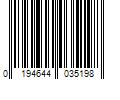 0 194644 035198